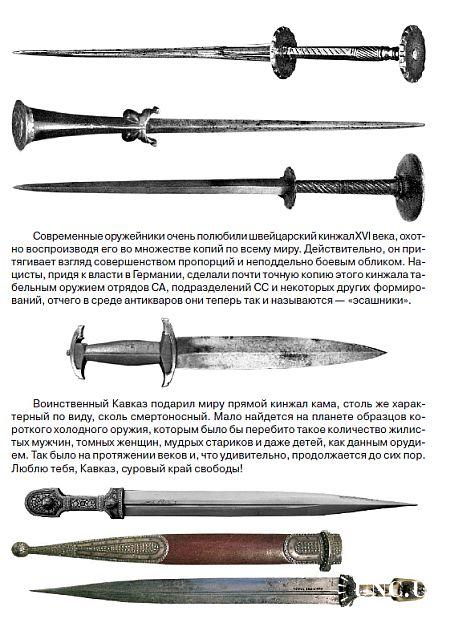 Современные оружейники очень полюбили швейцарский кинжал XVI века, охотно воспроизводя его во множестве копий по всему миру. Действительно, он притягивает взгляд совершенством пропорций и неподдельно боевым обликом. Нацисты, придя к власти в Германии, сделали почти точную копию этого кинжала табельным оружием отрядов СА, подразделений СС и некоторых других формирований, отчего в среде антикваров они теперь так и называются — «эсашники».

Воинственный Кавказ подарил миру прямой кинжал кама, столь же характерный по виду, сколь смертоносный. Мало найдется на планете образцов короткого холодного оружия, которым было бы перебито такое количество жилистых мужчин, томных женщин, мудрых стариков и даже детей, как данным орудием. Так было на протяжении веков и, что удивительно, продолжается до сих пор. Люблю тебя, Кавказ, суровый край свободы!